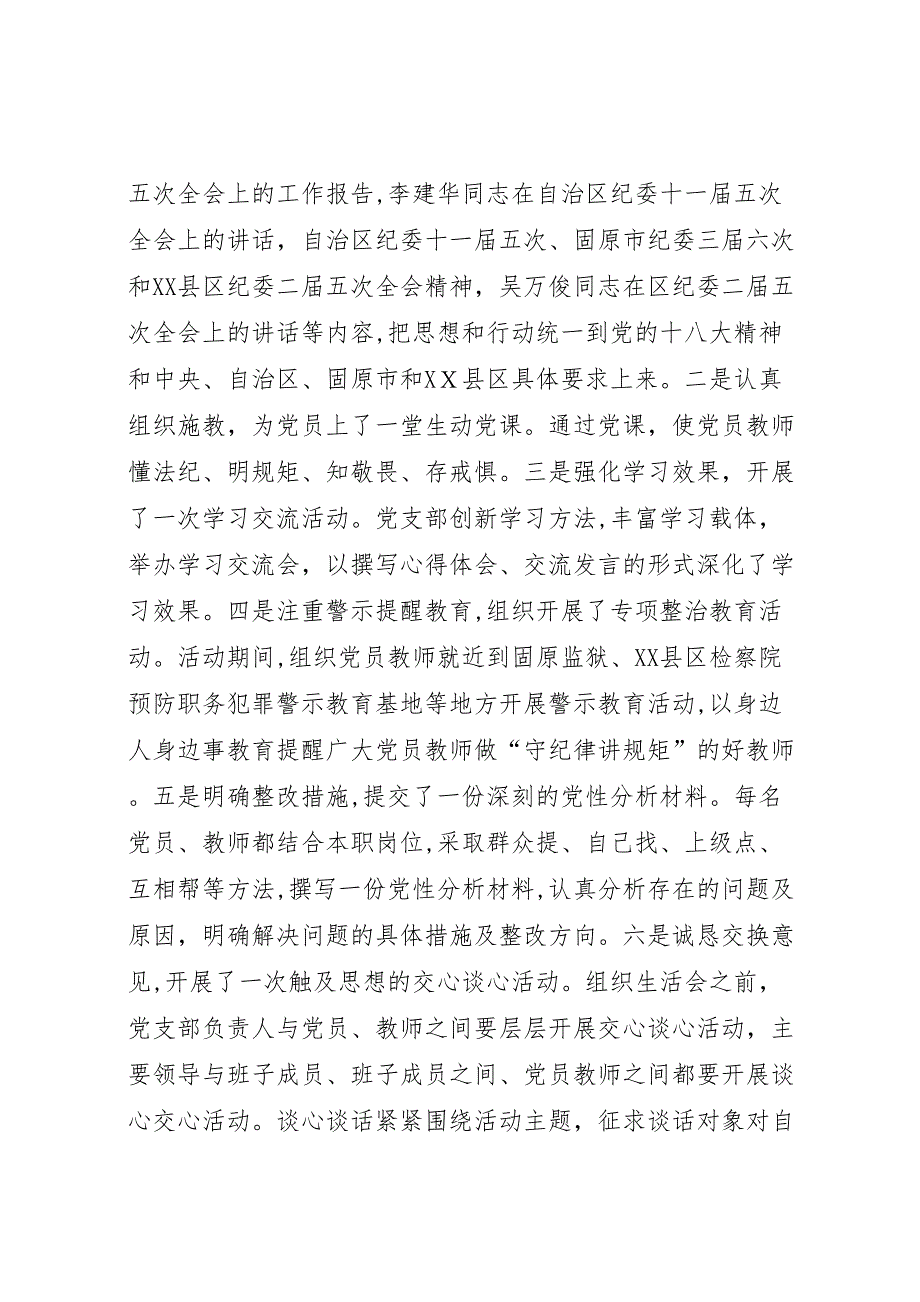 五次全会上的工作报告,李建华同志在自治区纪委十一届五次全会上的讲话，自治区纪委十一届五次、固原市纪委三届六次和XX县区纪委二届五次全会精神，吴万俊同志在区纪委二届五次全会上的讲话等内容,把思想和行动统一到党的十八大精神和中央、自治区、固原市和XX县区具体要求上来。二是认真组织施教，为党员上了一堂生动党课。通过党课，使党员教师懂法纪、明规矩、知敬畏、存戒惧。三是强化学习效果，开展了一次学习交流活动。党支部创新学习方法,丰富学习载体，举办学习交流会，以撰写心得体会、交流发言的形式深化了学习效果。四是注重警示提醒教育,组织开展了专项整治教育活动。活动期间,组织党员教师就近到固原监狱、XX县区检察院预防职务犯罪警示教育基地等地方开展警示教育活动,以身边人身边事教育提醒广大党员教师做“守纪律讲规矩”的好教师。五是明确整改措施,提交了一份深刻的党性分析材料。每名党员、教师都结合本职岗位,采取群众提、自己找、上级点、互相帮等方法,撰写一份党性分析材料,认真分析存在的问题及原因，明确解决问题的具体措施及整改方向。六是诚恳交换意见,开展了一次触及思想的交心谈心活动。组织生活会之前，党支部负责人与党员、教师之间要层层开展交心谈心活动，主要领导与班子成员、班子成员之间、党员教师之间都要开展谈心交心活动。谈心谈话紧紧围绕活动主题，征求谈话对象对自